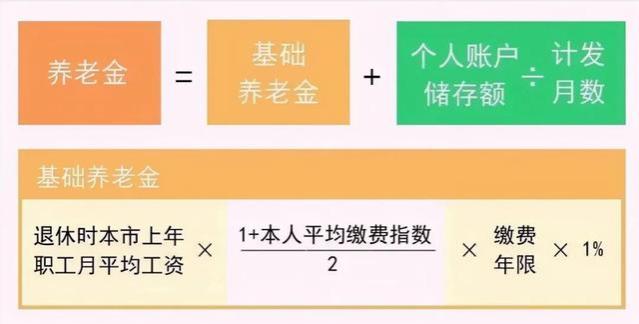 养老金 = 基础养老金 + 个人账户储存额 ÷ 计发月数

基础养老金

退休时本市上年职工月平均工资 × $\frac{1+本人平均缴费指数}{2}$ × 缴费年限 × 1%